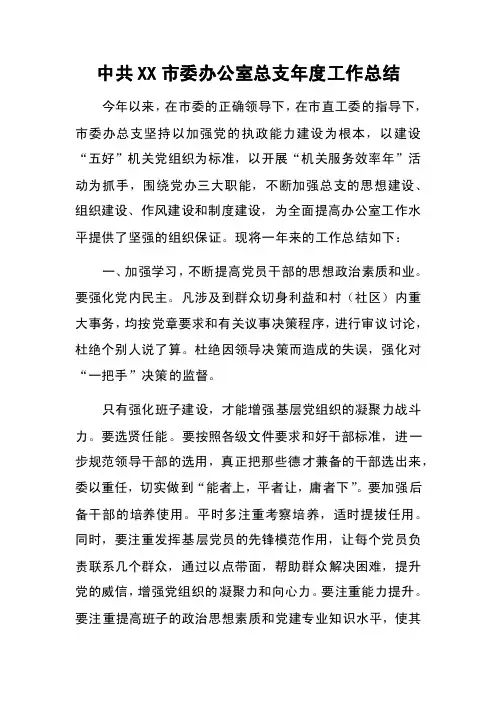 中共XX市委办公室总支年度工作总结

今年以来，在市委的正确领导下，在市直工委的指导下，市委办总支坚持以加强党的执政能力建设为根本，以建设“五好”机关党组织为标准，以开展“机关服务效率年”活动为抓手，围绕党办三大职能，不断加强总支的思想建设、组织建设、作风建设和制度建设，为全面提高办公室工作水平提供了坚强的组织保证。现将一年来的工作总结如下：

一、加强学习，不断提高党员干部的思想政治素质和业。要强化党内民主。凡涉及到群众切身利益和村（社区）内重大事务，均按党章要求和有关议事决策程序，进行审议讨论，杜绝个别人说了算。杜绝因领导决策而造成的失误，强化对“一把手”决策的监督。

只有强化班子建设，才能增强基层党组织的凝聚力战斗力。要选贤任能。要按照各级文件要求和好干部标准，进一步规范领导干部的选用，真正把那些德才兼备的干部选出来，委以重任，切实做到“能者上，平者让，庸者下”。要加强后备干部的培养使用。平时多注重考察培养，适时提拔任用。同时，要注重发挥基层党员的先锋模范作用，让每个党员负责联系几个群众，通过以点带面，帮助群众解决困难，提升党的威信，增强党组织的凝聚力和向心力。要注重能力提升。要注重提高班子的政治思想素质和党建专业知识水平，使其